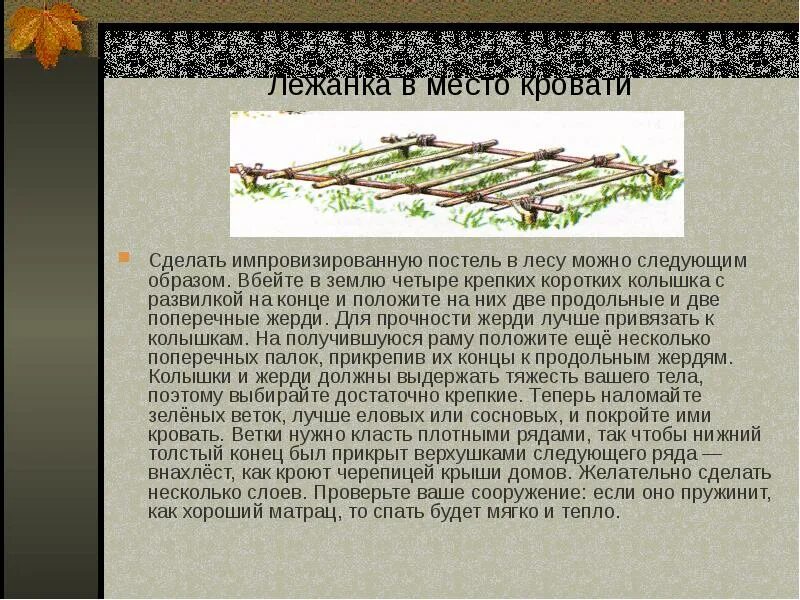 Лежанка в место кровати

Сделать импровизированную постель в лесу можно следующим образом. Вбейте в землю четыре крепких коротких колышка с развилкой на конце и положите на них две продольные и две поперечные жерди. Для прочности жерди лучше привязать к колышкам. На получившуюся раму положите ещё несколько поперечных палок, прикрепив их концы к продольным жердям. Колышки и жерди должны выдержать тяжесть вашего тела, поэтому выбирайте достаточно крепкие. Теперь наломайте зелёных веток, лучше еловых или сосновых, и покройте ими кровать. Ветки нужно класть плотными рядами, так чтобы нижний толстый конец был прикрыт верхушками следующего ряда — внахлёст, как кроют черепицей крыши домов. Желательно сделать несколько слоев. Проверьте ваше сооружение: если оно пружинит, как хороший матрац, то спать будет мягко и тепло.